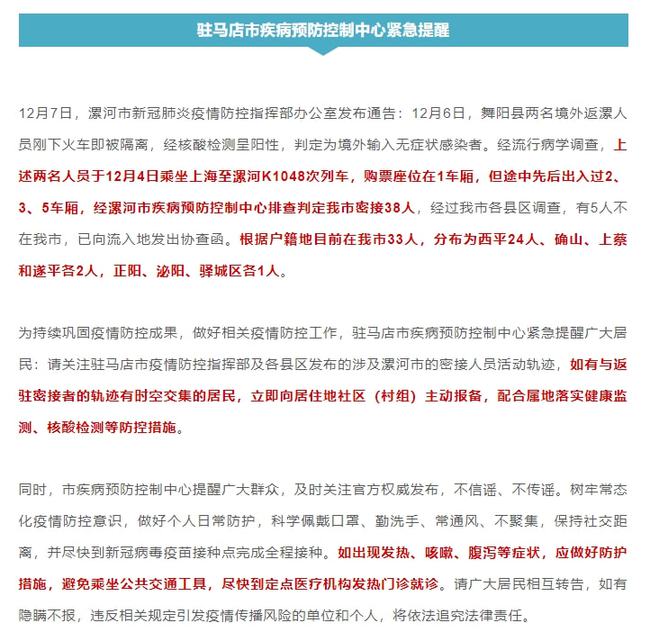 驻马店市疾病预防控制中心紧急提醒

12月7日，漯河市新冠肺炎疫情防控指挥部办公室发布通告：12月6日，舞阳县两名境外返漯人员刚下火车即被隔离，经核酸检测呈阳性，判定为境外输入无症状感染者。经流行病学调查，上述两名人员于12月4日乘坐上海至漯河K1048次列车，购票座位在1车厢，但途中先后出入过2、3、5车厢，经漯河市疾病预防控制中心排查判定我市密接38人，经过我市各县区调查，有5人不在我市，已向流入地发出协查函。根据户籍地目前在我市33人，分布为西平24人、确山、上蔡和遂平各2人，正阳、泌阳、驿城区各1人。

为持续巩固疫情防控成果，做好相关疫情防控工作，驻马店市疾病预防控制中心紧急提醒广大居民：请关注驻马店市疫情防控指挥部及各县区发布的涉及漯河市的密接人员活动轨迹，如有与返驻密接者的轨迹有时空交集的居民，立即向居住地社区（村组）主动报备，配合属地落实健康监测、核酸检测等防控措施。

同时，市疾病预防控制中心提醒广大群众，及时关注官方权威发布，不信谣、不传谣。树牢常态化疫情防控意识，做好个人日常防护，科学佩戴口罩、勤洗手、常通风、不聚集，保持社交距离，并尽快到新冠病毒疫苗接种点完成全程接种。如出现发热、咳嗽、腹泻等症状，应做好防护措施，避免乘坐公共交通工具，尽快到定点医疗机构发热门诊就诊。请广大居民相互转告，如有隐瞒不报，违反相关规定引发疫情传播风险的单位和个人，将依法追究法律责任。